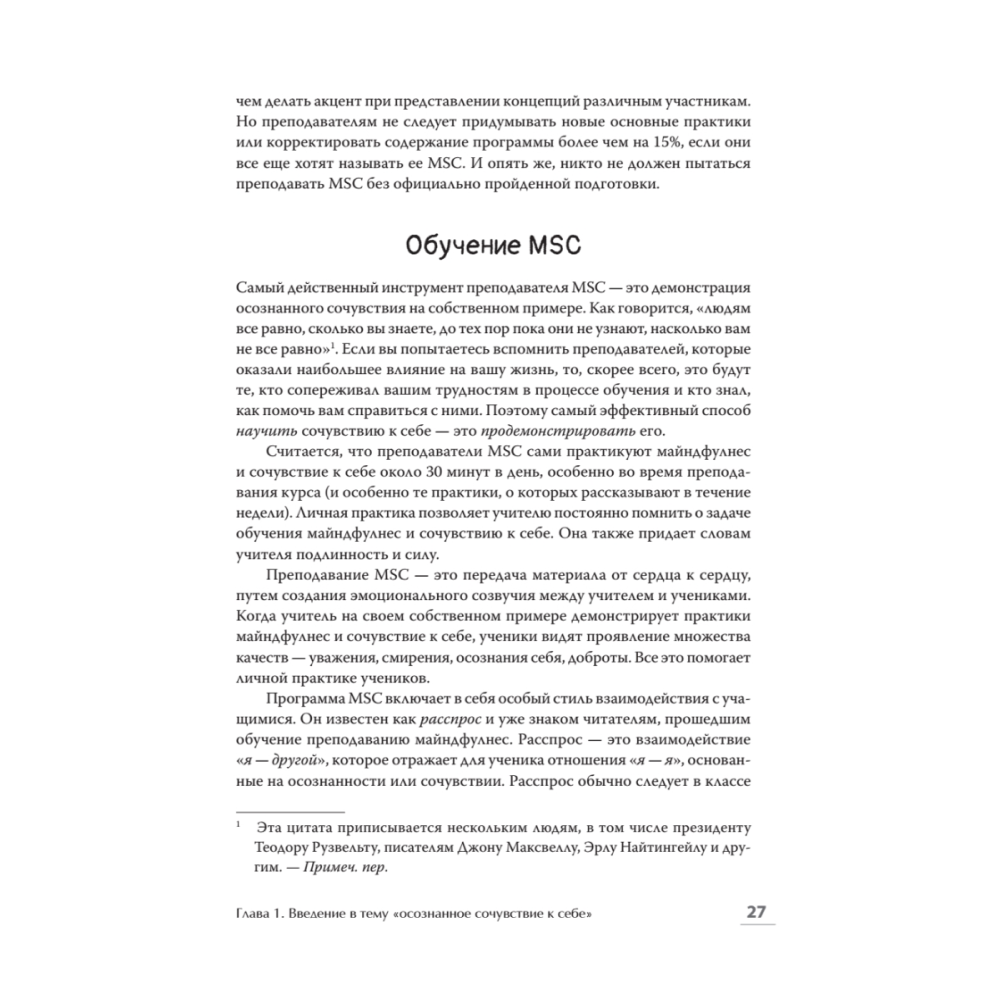 чем делать акцент при представлении концепций различным участникам. Но преподавателям не следует придумывать новые основные практики или корректировать содержание программы более чем на 15%, если они все еще хотят называть ее MSC. И опять же, никто не должен пытаться преподавать MSC без официально пройденной подготовки.

Обучение MSC

Самый действенный инструмент преподавателя MSC — это демонстрация осознанного сочувствия на собственном примере. Как говорится, «людям все равно, сколько вы знаете, до тех пор пока они не узнают, насколько вам не все равно»$^1$. Если вы попытаетесь вспомнить преподавателей, которые оказали наибольшее влияние на вашу жизнь, то, скорее всего, это будут те, кто сопереживал вашим трудностям в процессе обучения и кто знал, как помочь вам справиться с ними. Поэтому самый эффективный способ научить сочувствию к себе — это продемонстрировать его.

Считается, что преподаватели MSC сами практикуют майндфулнес и сочувствие к себе около 30 минут в день, особенно во время преподавания курса (и особенно те практики, о которых рассказывают в течение недели). Личная практика позволяет учителю постоянно помнить о задаче обучения майндфулнес и сочувствию к себе. Она также придает словам учителя подлинность и силу.

Преподавание MSC — это передача материала от сердца к сердцу, путем создания эмоционального созвучия между учителем и учениками. Когда учитель на своем собственном примере демонстрирует практики майндфулнес и сочувствие к себе, ученики видят проявление множества качеств — уважения, смирения, осознания себя, доброты. Все это помогает личной практике учеников.

Программа MSC включает в себя особый стиль взаимодействия с учащимися. Он известен как расспрос и уже знаком читателям, прошедшим обучение преподаванию майндфулнес. Расспрос — это взаимодействие «я — другой», которое отражает для ученика отношения «я — я», основанные на осознанности или сочувствии. Расспрос обычно следует в классе

$^1$ Эта цитата приписывается нескольким людям, в том числе президенту Теодору Рузвельту, писателям Джону Максвеллу, Эрлу Найтингейлу и другим. — Примеч. пер.

Глава 1. Введение в тему «осознанное сочувствие к себе» 27